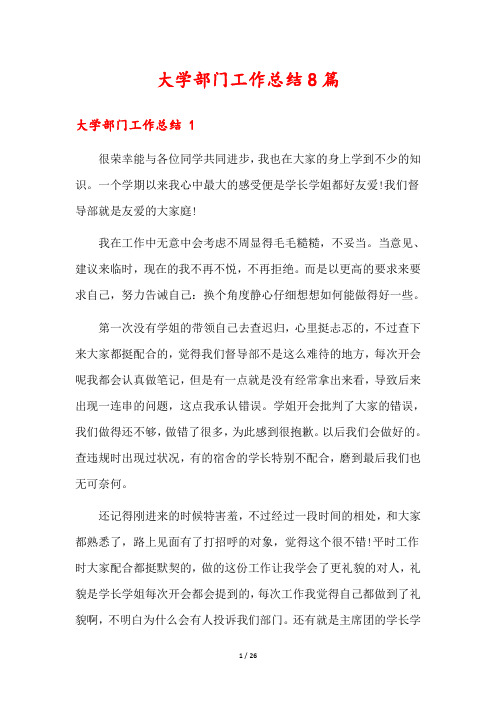 大学部门工作总结8篇

大学部门工作总结 1

很荣幸能与各位同学共同进步，我也在大家的身上学到不少的知识。一个学期以来我心中最大的感受便是学长学姐都好友爱!我们督导部就是友爱的大家庭!

我在工作中无意中会考虑不周显得毛毛糙糙，不妥当。当意见、建议来临时，现在的我不再不悦，不再拒绝。而是以更高的要求来要求自己，努力告诫自己：换个角度静心仔细想想如何能做得好一些。

第一次没有学姐的带领自己去查迟归，心里挺忐忑的，不过查下来大家都挺配合的，觉得我们督导部不是这么难待的地方，每次开会呢我都会认真做笔记，但是有一点就是没有经常拿出来看，导致后来出现一连串的问题，这点我承认错误。学姐开会批判了大家的错误，我们做得还不够，做错了很多，为此感到很抱歉。以后我们会做好的。查违规时出现过状况，有的宿舍的学长特别不配合，磨到最后我们也无可奈何。

还记得刚进来的时候特害羞，不过经过一段时间的相处，和大家都熟悉了，路上见面有了打招呼的对象，觉得这个很不错!平时工作时大家配合都挺默契的，做的这份工作让我学会了更礼貌的对人，礼貌是学长学姐每次开会都会提到的，每次工作我觉得自己都做到了礼貌啊，不明白为什么会有人投诉我们部门。还有就是主席团的学长学

1 / 26